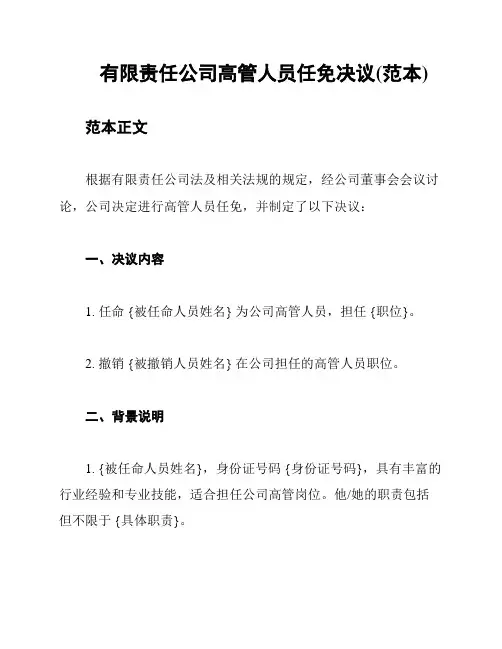 有限责任公司高管人员任免决议(范本)

范本正文

根据有限责任公司法及相关法规的规定，经公司董事会会议讨论，公司决定进行高管人员任免，并制定了以下决议：

一、决议内容

1. 任命 {被任命人员姓名} 为公司高管人员，担任 {职位}。

2. 撤销 {被撤销人员姓名} 在公司担任的高管人员职位。

二、背景说明

1. {被任命人员姓名}，身份证号码 {身份证号码}，具有丰富的行业经验和专业技能，适合担任公司高管岗位。他/她的职责包括但不限于 {具体职责}。